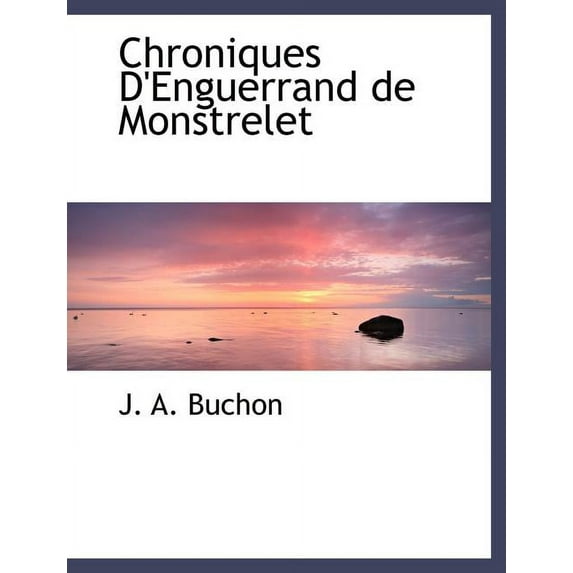 Chroniques D'Enguerrand de Monstrelet

J. A. Buchon